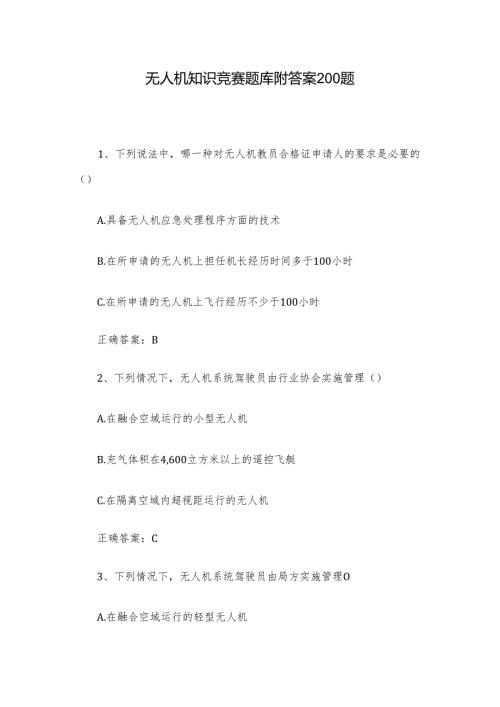 无人机知识竞赛题库附答案200题

1、下列说法中，哪一种对无人机教员合格证申请人的要求是必要的()

A.具备无人机应急处理程序方面的技术

B.在所申请的无人机上担任机长经历时间多于100小时

C.在所申请的无人机上飞行经历不少于100小时

正确答案：B

2、下列情况下，无人机系统驾驶员由行业协会实施管理()

A.在融合空域运行的小型无人机

B.充气体积在4,600立方米以上的遥控飞艇

C.在隔离空域内超视距运行的无人机

正确答案：C

3、下列情况下，无人机系统驾驶员由局方实施管理O

A.在融合空域运行的轻型无人机